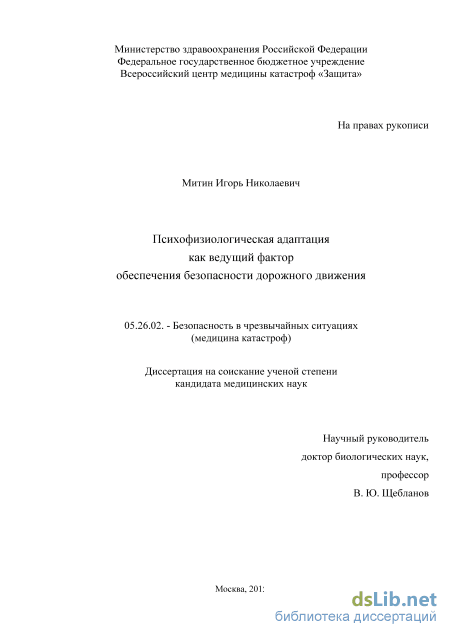 Министерство здравоохранения Российской Федерации
Федеральное государственное бюджетное учреждение
Всероссийский центр медицины катастроф «Защита»

На правах рукописи

Митин Игорь Николаевич

Психофизиологическая адаптация
как ведущий фактор
обеспечения безопасности дорожного движения

05.26.02. - Безопасность в чрезвычайных ситуациях
(медицина катастроф)

Диссертация на соискание ученой степени
кандидата медицинских наук

Научный руководитель
доктор биологических наук,
профессор
В. Ю. Щебланов

Москва, 201:

dsLib.net
библиотека диссертаций